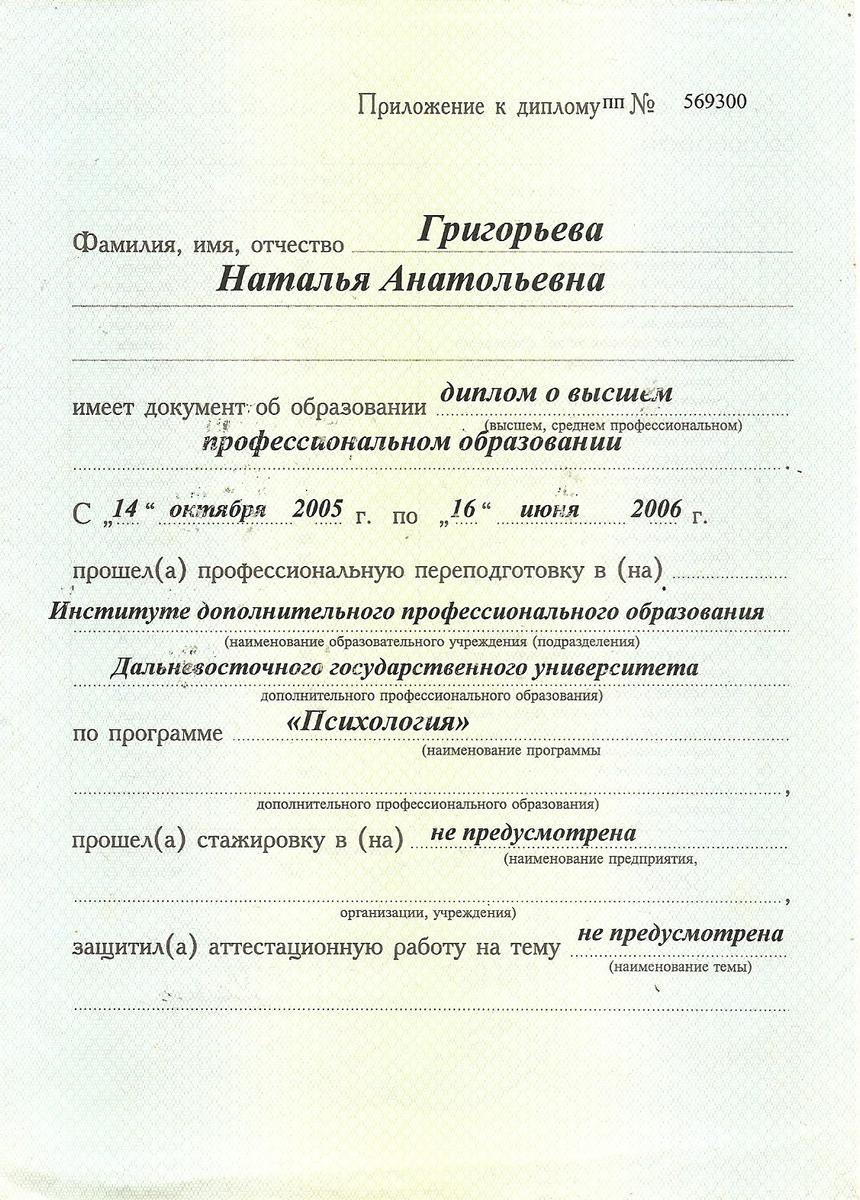 Приложение к диплому ПП № 569300

Фамилия, имя, отчество Григорьева
Наталья Анатольевна

имеет документ об образовании диплом о высшем
(высшем, среднем профессиональном)
профессиональном образовании

С „14“ октября 2005 г. по „16“ июня 2006 г.

прошел(а) профессиональную переподготовку в (на)
Институте дополнительного профессионального образования
(наименование образовательного учреждения (подразделения)
Дальневосточного государственного университета
дополнительного профессионального образования)

по программе «Психология»
(наименование программы
,
дополнительного профессионального образования)

прошел(а) стажировку в (на) не предусмотрена
(наименование предприятия,
,
организации, учреждения)

защитил(а) аттестационную работу на тему не предусмотрена
(наименование темы)